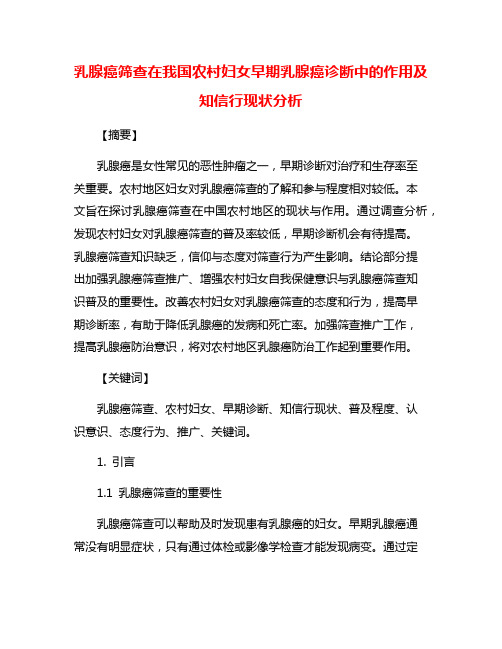 乳腺癌筛查在我国农村妇女早期乳腺癌诊断中的作用及知信行现状分析

【摘要】

乳腺癌是女性常见的恶性肿瘤之一，早期诊断对治疗和生存率至关重要。农村地区妇女对乳腺癌筛查的了解和参与程度相对较低。本文旨在探讨乳腺癌筛查在中国农村地区的现状与作用。通过调查分析，发现农村妇女对乳腺癌筛查的普及率较低，早期诊断机会有待提高。乳腺癌筛查知识缺乏，信仰与态度对筛查行为产生影响。结论部分提出加强乳腺癌筛查推广、增强农村妇女自我保健意识与乳腺癌筛查知识普及的重要性。改善农村妇女对乳腺癌筛查的态度和行为，提高早期诊断率，有助于降低乳腺癌的发病和死亡率。加强筛查推广工作，提高乳腺癌防治意识，将对农村地区乳腺癌防治工作起到重要作用。

【关键词】

乳腺癌筛查、农村妇女、早期诊断、知信行现状、普及程度、认识意识、态度行为、推广、关键词。

1. 引言

1.1 乳腺癌筛查的重要性

乳腺癌筛查可以帮助及时发现患有乳腺癌的妇女。早期乳腺癌通常没有明显症状，只有通过体检或影像学检查才能发现病变。通过定